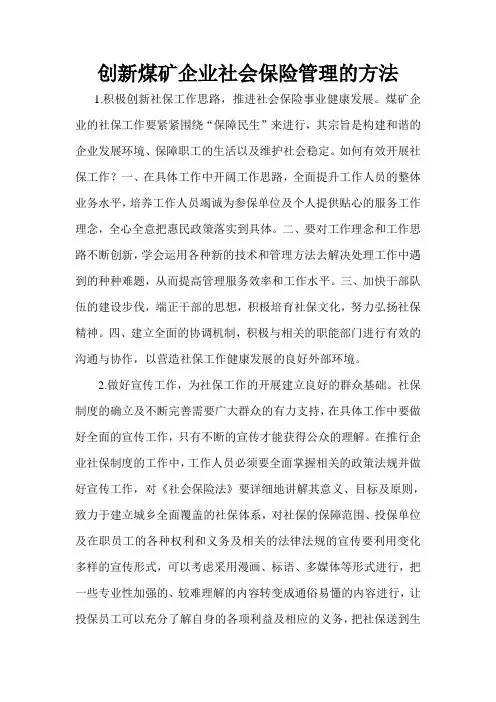 创新煤矿企业社会保险管理的方法

1.积极创新社保工作思路，推进社会保险事业健康发展。煤矿企业的社保工作要紧紧围绕“保障民生”来进行，其宗旨是构建和谐的企业发展环境、保障职工的生活以及维护社会稳定。如何有效开展社保工作？一、在具体工作中开阔工作思路，全面提升工作人员的整体业务水平，培养工作人员竭诚为参保单位及个人提供贴心的服务工作理念，全心全意把惠民政策落实到具体。二、要对工作理念和工作思路不断创新，学会运用各种新的技术和管理方法去解决处理工作中遇到的种种难题，从而提高管理服务效率和工作水平。三、加快干部队伍的建设步伐，端正干部的思想，积极培育社保文化，努力弘扬社保精神。四、建立全面的协调机制，积极与相关的职能部门进行有效的沟通与协作，以营造社保工作健康发展的良好外部环境。

2.做好宣传工作，为社保工作的开展建立良好的群众基础。社保制度的确立及不断完善需要广大群众的有力支持，在具体工作中要做好全面的宣传工作，只有不断的宣传才能获得公众的理解。在推行企业社保制度的工作中，工作人员必须要全面掌握相关的政策法规并做好宣传工作，对《社会保险法》要详细地讲解其意义、目标及原则，致力于建立城乡全面覆盖的社保体系，对社保的保障范围、投保单位及在职员工的各种权利和义务及相关的法律法规的宣传要利用变化多样的宣传形式，可以考虑采用漫画、标语、多媒体等形式进行，把一些专业性加强的、较难理解的内容转变成通俗易懂的内容进行，让投保员工可以充分了解自身的各项利益及相应的义务，把社保送到生